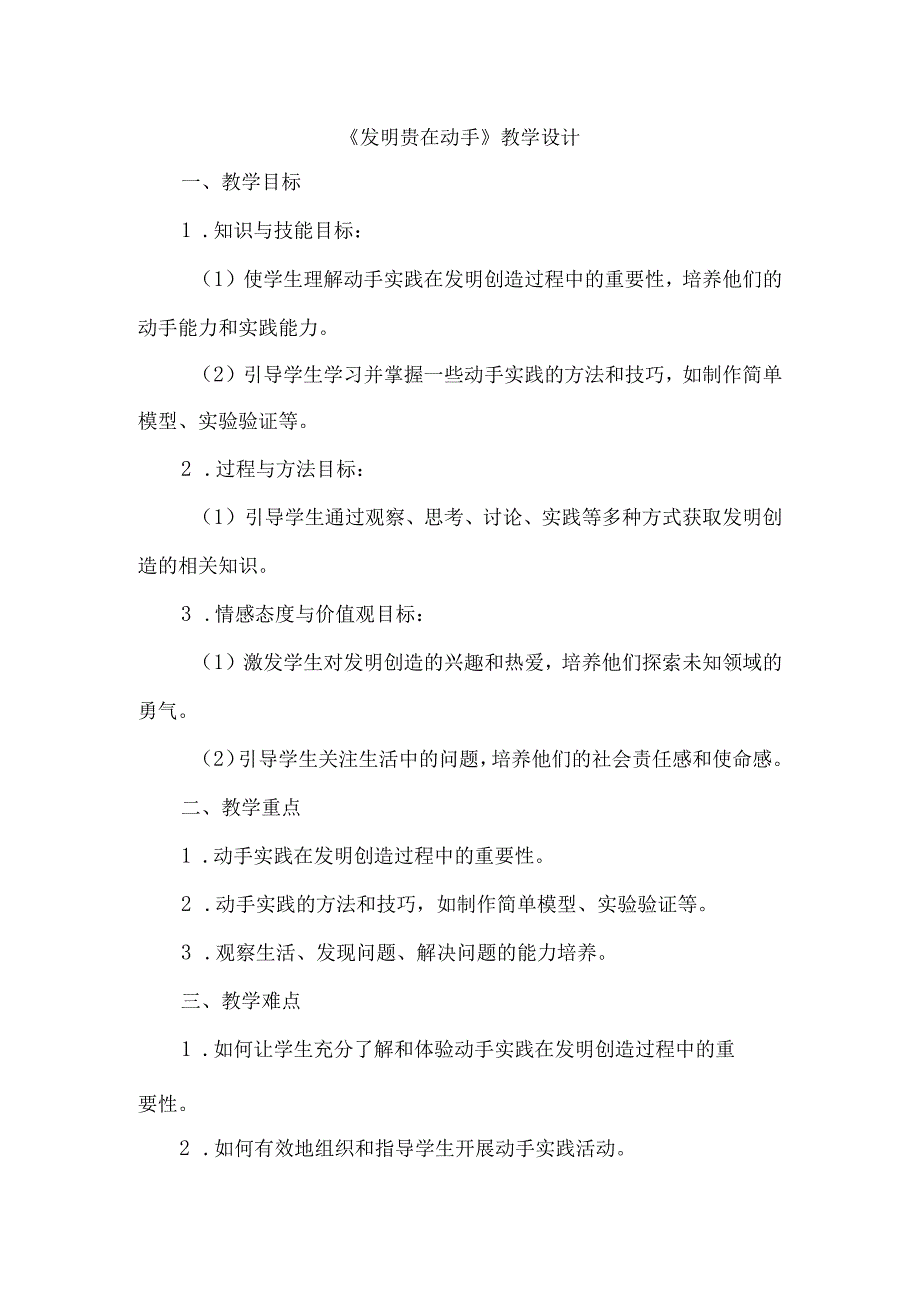 《发明贵在动手》教学设计

一、教学目标

1．知识与技能目标：

（1）使学生理解动手实践在发明创造过程中的重要性，培养他们的动手能力和实践能力。

（2）引导学生学习并掌握一些动手实践的方法和技巧，如制作简单模型、实验验证等。

2．过程与方法目标：

（1）引导学生通过观察、思考、讨论、实践等多种方式获取发明创造的相关知识。

3．情感态度与价值观目标：

（1）激发学生对发明创造的兴趣和热爱，培养他们探索未知领域的勇气。

（2）引导学生关注生活中的问题，培养他们的社会责任感和使命感。

二、教学重点

1．动手实践在发明创造过程中的重要性。

2．动手实践的方法和技巧，如制作简单模型、实验验证等。

3．观察生活、发现问题、解决问题的能力培养。

三、教学难点

1．如何让学生充分了解和体验动手实践在发明创造过程中的重要性。

2．如何有效地组织和指导学生开展动手实践活动。